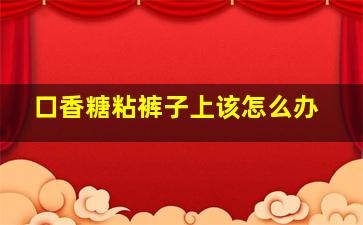 口香糖粘裤子上该怎么办